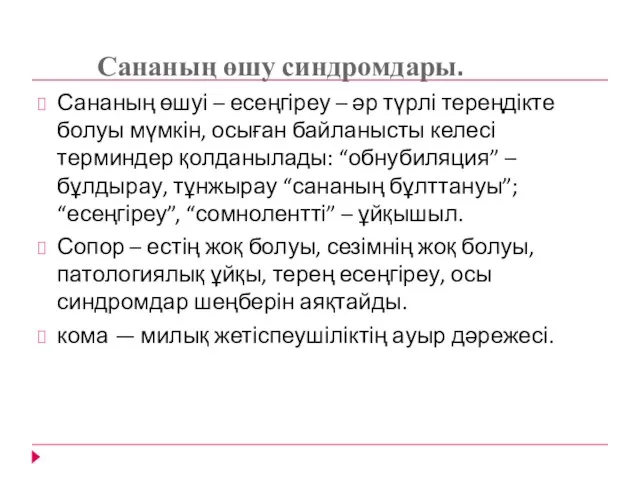 Сананың өшу синдромдары.

Сананың өшуі – есеңгіреу – әр түрлі тереңдікте болуы мүмкін, осыған байланысты келесі терминдер қолданылады: “обнубиляция” – бұлдырау, тұнжырау “сананың бұлттануы”; “есеңгіреу”, “сомнолентті” – ұйқышыл.

Сопор – естің жоқ болуы, сезімнің жоқ болуы, патологиялық ұйқы, терең есеңгіреу, осы синдромдар шеңберін аяқтайды.

кома — милық жетіспеушіліктің ауыр дәрежесі.